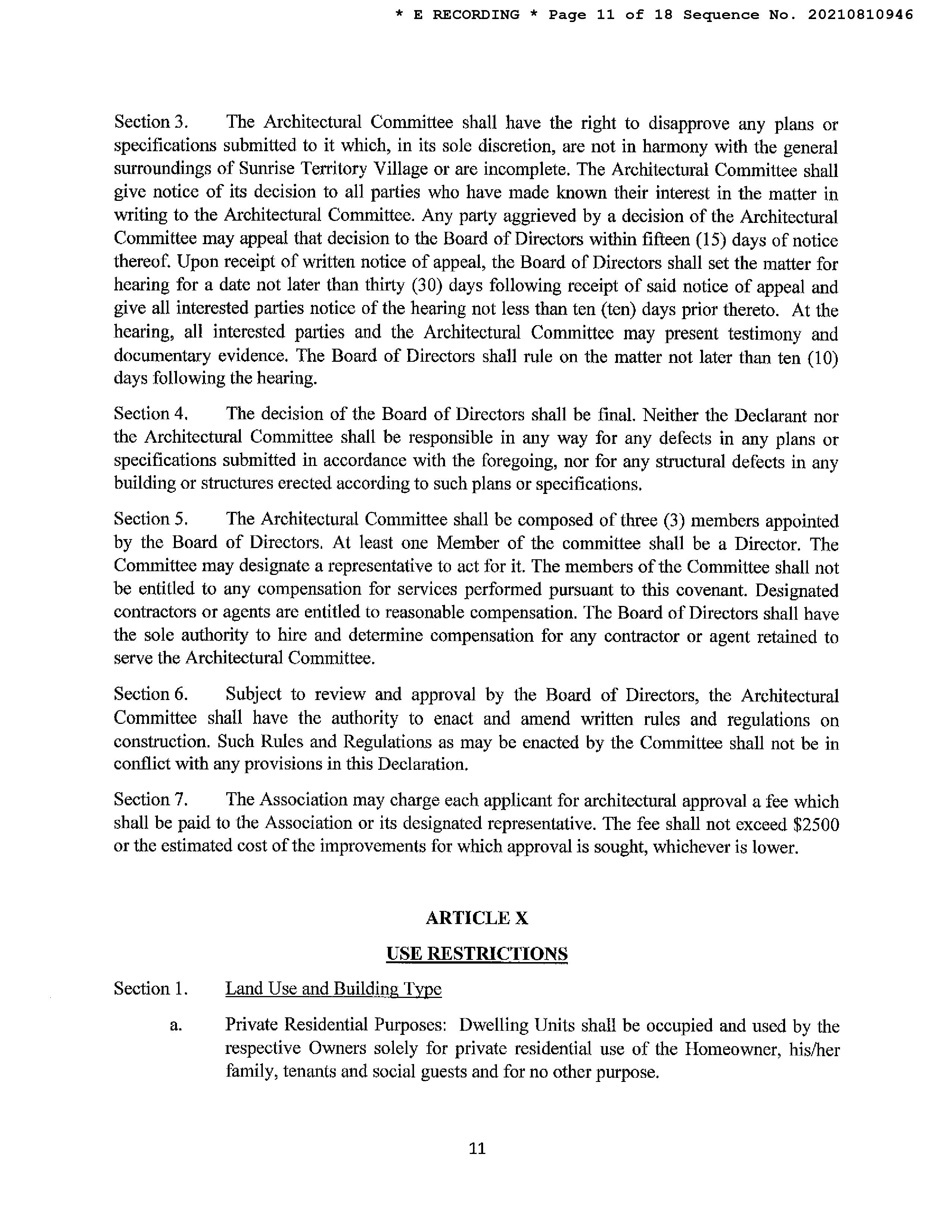 * E RECORDING * Page 11 of 18 Sequence No. 20210810946

Section 3. The Architectural Committee shall have the right to disapprove any plans or specifications submitted to it which, in its sole discretion, are not in harmony with the general surroundings of Sunrise Territory Village or are incomplete. The Architectural Committee shall give notice of its decision to all parties who have made known their interest in the matter in writing to the Architectural Committee. Any party aggrieved by a decision of the Architectural Committee may appeal that decision to the Board of Directors within fifteen (15) days of notice thereof. Upon receipt of written notice of appeal, the Board of Directors shall set the matter for hearing for a date not later than thirty (30) days following receipt of said notice of appeal and give all interested parties notice of the hearing not less than ten (ten) days prior thereto. At the hearing, all interested parties and the Architectural Committee may present testimony and documentary evidence. The Board of Directors shall rule on the matter not later than ten (10) days following the hearing.

Section 4. The decision of the Board of Directors shall be final. Neither the Declarant nor the Architectural Committee shall be responsible in any way for any defects in any plans or specifications submitted in accordance with the foregoing, nor for any structural defects in any building or structures erected according to such plans or specifications.

Section 5. The Architectural Committee shall be composed of three (3) members appointed by the Board of Directors. At least one Member of the committee shall be a Director. The Committee may designate a representative to act for it. The members of the Committee shall not be entitled to any compensation for services performed pursuant to this covenant. Designated contractors or agents are entitled to reasonable compensation. The Board of Directors shall have the sole authority to hire and determine compensation for any contractor or agent retained to serve the Architectural Committee.

Section 6. Subject to review and approval by the Board of Directors, the Architectural Committee shall have the authority to enact and amend written rules and regulations on construction. Such Rules and Regulations as may be enacted by the Committee shall not be in conflict with any provisions in this Declaration.

Section 7. The Association may charge each applicant for architectural approval a fee which shall be paid to the Association or its designated representative. The fee shall not exceed $2500 or the estimated cost of the improvements for which approval is sought, whichever is lower.

ARTICLE X

USE RESTRICTIONS

Section 1. Land Use and Building Type

a. Private Residential Purposes: Dwelling Units shall be occupied and used by the respective Owners solely for private residential use of the Homeowner, his/her family, tenants and social guests and for no other purpose.

11